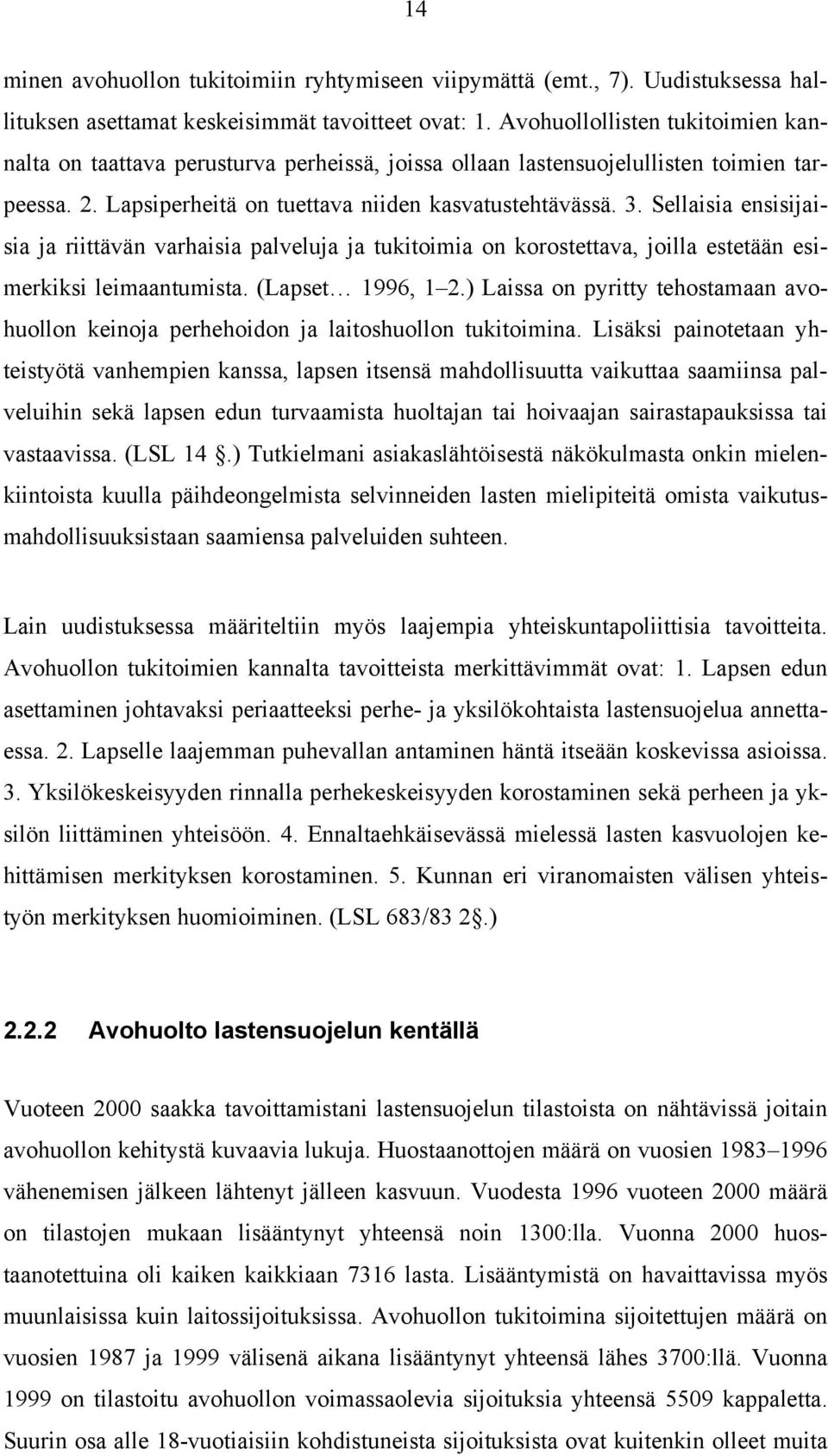 14

minen avohuollon tukitoimiin ryhtymiseen viipymättä (emt., 7). Uudistuksessa hallituksen asettamat keskeisimmät tavoitteet ovat: 1. Avohuollollisten tukitoimien kannalta on taattava perusturva perheissä, joissa ollaan lastensuojelullisten toimien tarpeessa. 2. Lapsiperheitä on tuettava niiden kasvatustehtävässä. 3. Sellaisia ensisijaisia ja riittävän varhaisia palveluja ja tukitoimia on korostettava, joilla estetään esimerkiksi leimaantumista. (Lapset… 1996, 1–2.) Laissa on pyritty tehostamaan avohuollon keinoja perhehoidon ja laitoshuollon tukitoimina. Lisäksi painotetaan yhteistyötä vanhempien kanssa, lapsen itsensä mahdollisuutta vaikuttaa saamiinsa palveluihin sekä lapsen edun turvaamista huoltajan tai hoivaajan sairastapauksissa tai vastaavissa. (LSL 14 .) Tutkielmani asiakaslähtöisestä näkökulmasta onkin mielenkiintoista kuulla päihdeongelmista selvinneiden lasten mielipiteitä omista vaikutusmahdollisuuksistaan saamiensa palveluiden suhteen.

Lain uudistuksessa määriteltiin myös laajempia yhteiskuntapoliittisia tavoitteita. Avohuollon tukitoimien kannalta tavoitteista merkittävimmät ovat: 1. Lapsen edun asettaminen johtavaksi periaatteeksi perhe- ja yksilökohtaista lastensuojelua annettaessa. 2. Lapselle laajemman puhevallan antaminen häntä itseään koskevissa asioissa. 3. Yksilökeskeisyyden rinnalla perhekeskeisyyden korostaminen sekä perheen ja yksilön liittäminen yhteisöön. 4. Ennaltaehkäisevässä mielessä lasten kasvuolojen kehittämisen merkityksen korostaminen. 5. Kunnan eri viranomaisten välisen yhteistyön merkityksen huomioiminen. (LSL 683/83 2 .)

2.2.2 Avohuolto lastensuojelun kentällä

Vuoteen 2000 saakka tavoittamistani lastensuojelun tilastoista on nähtävissä joitain avohuollon kehitystä kuvaavia lukuja. Huostaanottojen määrä on vuosien 1983–1996 vähenemisen jälkeen lähtenyt jälleen kasvuun. Vuodesta 1996 vuoteen 2000 määrä on tilastojen mukaan lisääntynyt yhteensä noin 1300:lla. Vuonna 2000 huostaanotettuina oli kaiken kaikkiaan 7316 lasta. Lisääntymistä on havaittavissa myös muunlaisissa kuin laitossijoituksissa. Avohuollon tukitoimina sijoitettujen määrä on vuosien 1987 ja 1999 välisenä aikana lisääntynyt yhteensä lähes 3700:llä. Vuonna 1999 on tilastoitu avohuollon voimassaolevia sijoituksia yhteensä 5509 kappaletta. Suurin osa alle 18-vuotiaisiin kohdistuneista sijoituksista ovat kuitenkin olleet muita